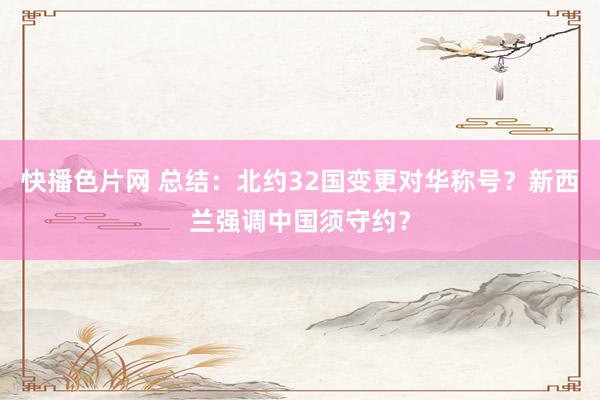 快播色片网 总结：北约32国变更对华称号？新西兰强调中国须守约？